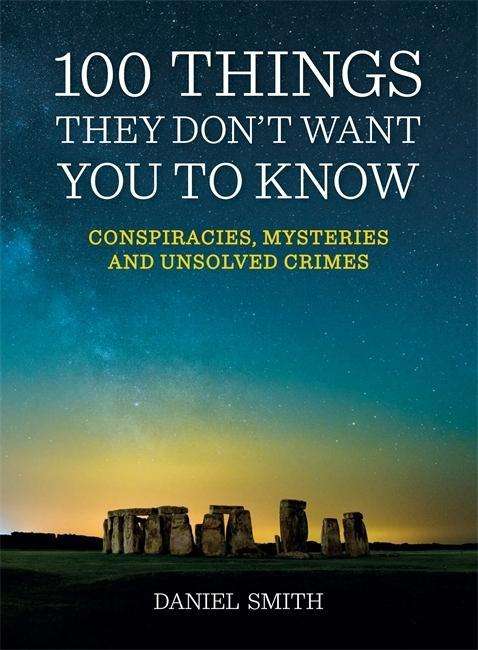 100 THINGS
THEY DON'T WANT
YOU TO KNOW

CONSPIRACIES, MYSTERIES
AND UNSOLVED CRIMES

DANIEL SMITH